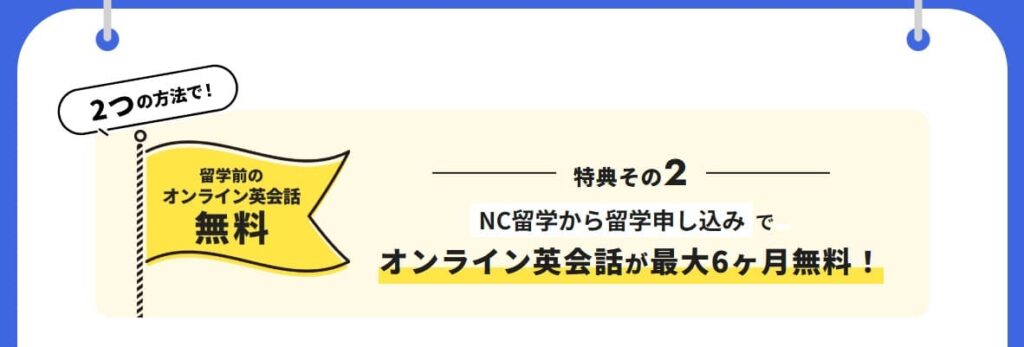 2つの方法で！

留学前の
オンライン英会話
無料

特典その2

NC留学から留学申し込み で
オンライン英会話が最大6ヶ月無料！